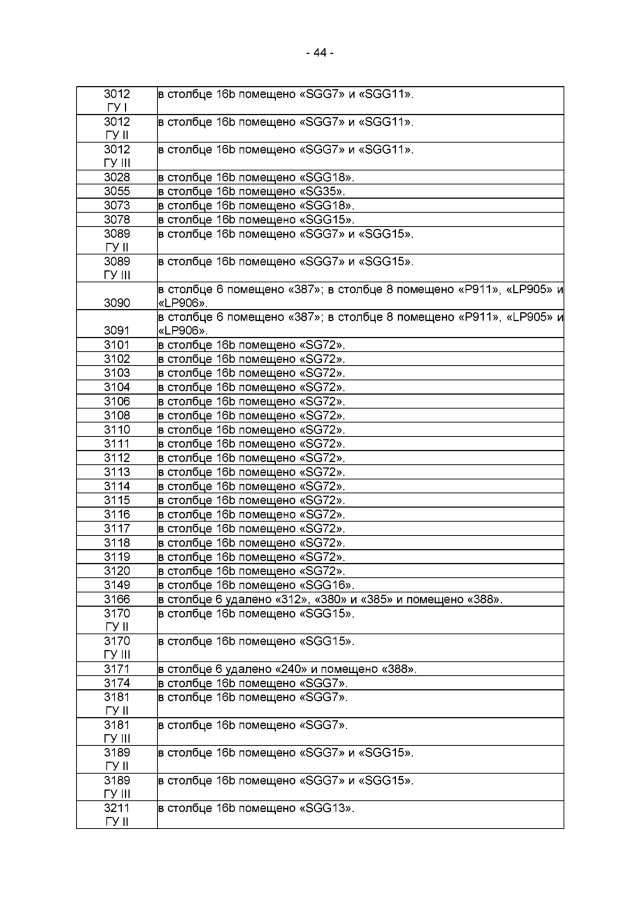 - 44 -

| | |
|---|---|
| 3012 ГУ I | в столбце 16b помещено «SGG7» и «SGG11». |
| 3012 ГУ II | в столбце 16b помещено «SGG7» и «SGG11». |
| 3012 ГУ III | в столбце 16b помещено «SGG7» и «SGG11». |
| 3028 | в столбце 16b помещено «SGG18». |
| 3055 | в столбце 16b помещено «SG35». |
| 3073 | в столбце 16b помещено «SGG18». |
| 3078 | в столбце 16b помещено «SGG15». |
| 3089 ГУ II | в столбце 16b помещено «SGG7» и «SGG15». |
| 3089 ГУ III | в столбце 16b помещено «SGG7» и «SGG15». |
| 3090 | в столбце 6 помещено «387»; в столбце 8 помещено «P911», «LP905» и «LP906». |
| 3091 | в столбце 6 помещено «387»; в столбце 8 помещено «P911», «LP905» и «LP906». |
| 3101 | в столбце 16b помещено «SG72». |
| 3102 | в столбце 16b помещено «SG72». |
| 3103 | в столбце 16b помещено «SG72». |
| 3104 | в столбце 16b помещено «SG72». |
| 3106 | в столбце 16b помещено «SG72». |
| 3108 | в столбце 16b помещено «SG72». |
| 3110 | в столбце 16b помещено «SG72». |
| 3111 | в столбце 16b помещено «SG72». |
| 3112 | в столбце 16b помещено «SG72». |
| 3113 | в столбце 16b помещено «SG72». |
| 3114 | в столбце 16b помещено «SG72». |
| 3115 | в столбце 16b помещено «SG72». |
| 3116 | в столбце 16b помещено «SG72». |
| 3117 | в столбце 16b помещено «SG72». |
| 3118 | в столбце 16b помещено «SG72». |
| 3119 | в столбце 16b помещено «SG72». |
| 3120 | в столбце 16b помещено «SG72». |
| 3149 | в столбце 16b помещено «SGG16». |
| 3166 | в столбце 6 удалено «312», «380» и «385» и помещено «388». |
| 3170 ГУ II | в столбце 16b помещено «SGG15». |
| 3170 ГУ III | в столбце 16b помещено «SGG15». |
| 3171 | в столбце 6 удалено «240» и помещено «388». |
| 3174 | в столбце 16b помещено «SGG7». |
| 3181 ГУ II | в столбце 16b помещено «SGG7». |
| 3181 ГУ III | в столбце 16b помещено «SGG7». |
| 3189 ГУ II | в столбце 16b помещено «SGG7» и «SGG15». |
| 3189 ГУ III | в столбце 16b помещено «SGG7» и «SGG15». |
| 3211 ГУ II | в столбце 16b помещено «SGG13». |